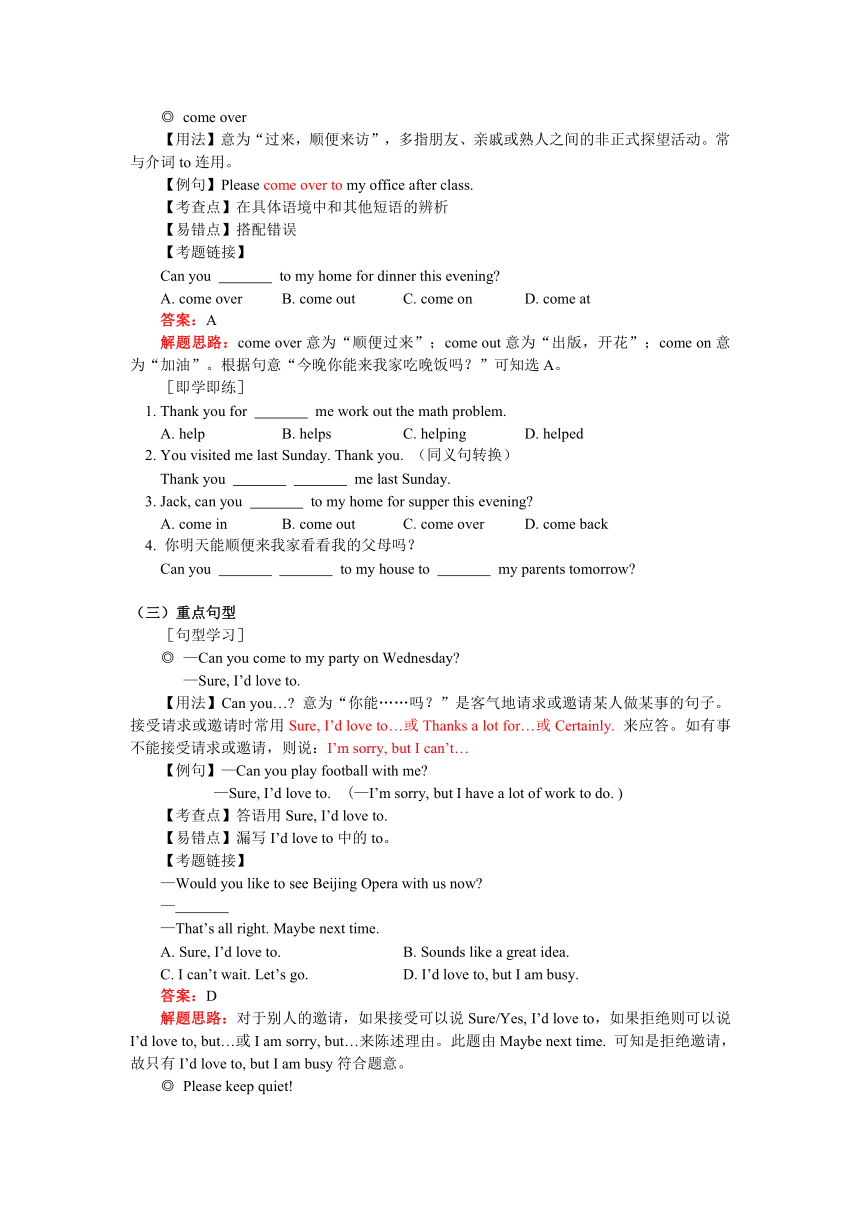 ◎ come over

【用法】意为“过来，顺便来访”，多指朋友、亲戚或熟人之间的非正式探望活动。常与介词 to 连用。

【例句】Please come over to my office after class.

【考查点】在具体语境中和其他短语的辨析

【易错点】搭配错误

【考题链接】

Can you _______ to my home for dinner this evening?

A. come over B. come out C. come on D. come at

答案：A

解题思路：come over 意为“顺便过来”；come out 意为“出版，开花”；come on 意为“加油”。根据句意“今晚你能来我家吃晚饭吗？”可知选 A。

［即学即练］

1. Thank you for _______ me work out the math problem.

A. help B. helps C. helping D. helped

2. You visited me last Sunday. Thank you. （同义句转换）

Thank you _______ _______ me last Sunday.

3. Jack, can you _______ to my home for supper this evening?

A. come in B. come out C. come over D. come back

4. 你明天能顺便来我家看看我的父母吗？

Can you _______ _______ to my house to _______ my parents tomorrow?

（三）重点句型

［句型学习］

◎ —Can you come to my party on Wednesday?

—Sure, I’d love to.

【用法】Can you…? 意为“你能……吗？”是客气地请求或邀请某人做某事的句子。接受请求或邀请时常用 Sure, I’d love to…或 Thanks a lot for…或 Certainly. 来应答。如有事不能接受请求或邀请，则说：I’m sorry, but I can’t…

【例句】—Can you play football with me?

—Sure, I’d love to. （—I’m sorry, but I have a lot of work to do. )

【考查点】答语用 Sure, I’d love to.

【易错点】漏写 I’d love to 中的 to。

【考题链接】

—Would you like to see Beijing Opera with us now?

—_______

—That’s all right. Maybe next time.

A. Sure, I’d love to. B. Sounds like a great idea.

C. I can’t wait. Let’s go. D. I’d love to, but I am busy.

答案：D

解题思路：对于别人的邀请，如果接受可以说 Sure/Yes, I’d love to，如果拒绝则可以说 I’d love to, but…或 I am sorry, but…来陈述理由。此题由 Maybe next time. 可知是拒绝邀请，故只有 I’d love to, but I am busy 符合题意。

◎ Please keep quiet!